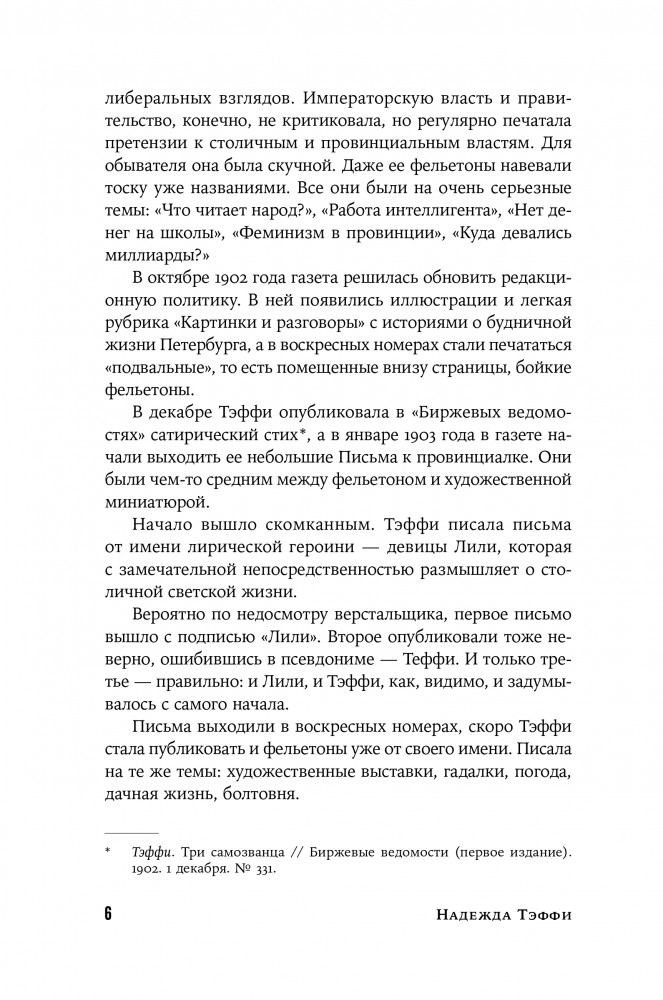 либеральных взглядов. Императорскую власть и правительство, конечно, не критиковала, но регулярно печатала претензии к столичным и провинциальным властям. Для обывателя она была скучной. Даже ее фельетоны навевали тоску уже названиями. Все они были на очень серьезные темы: «Что читает народ?», «Работа интеллигента», «Нет денег на школы», «Феминизм в провинции», «Куда девались миллиарды?»

В октябре 1902 года газета решилась обновить редакционную политику. В ней появились иллюстрации и легкая рубрика «Картинки и разговоры» с историями о будничной жизни Петербурга, а в воскресных номерах стали печататься «подвальные», то есть помещенные внизу страницы, бойкие фельетоны.

В декабре Тэффи опубликовала в «Биржевых ведомостях» сатирический стих*, а в январе 1903 года в газете начали выходить ее небольшие Письма к провинциалке. Они были чем-то средним между фельетоном и художественной миниатюрой.

Начало вышло скомканным. Тэффи писала письма от имени лирической героини — девицы Лили, которая с замечательной непосредственностью размышляет о столичной светской жизни.

Вероятно по недосмотру верстальщика, первое письмо вышло с подписью «Лили». Второе опубликовали тоже неверно, ошибившись в псевдониме — Теффи. И только третье — правильно: и Лили, и Тэффи, как, видимо, и задумывалось с самого начала.

Письма выходили в воскресных номерах, скоро Тэффи стала публиковать и фельетоны уже от своего имени. Писала на те же темы: художественные выставки, гадалки, погода, дачная жизнь, болтовня.

* Тэффи. Три самозванца // Биржевые ведомости (первое издание). 1902. 1 декабря. № 331.

6 Надежда Тэффи